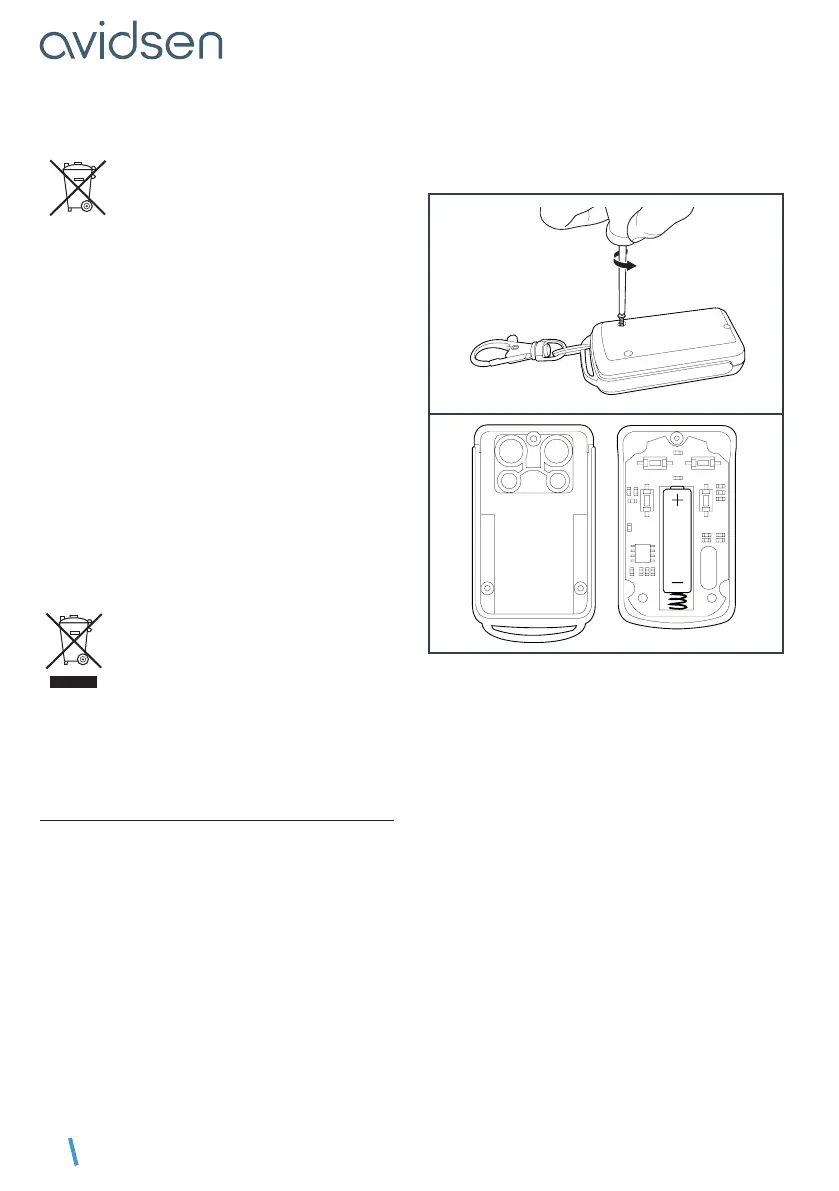 avidsen